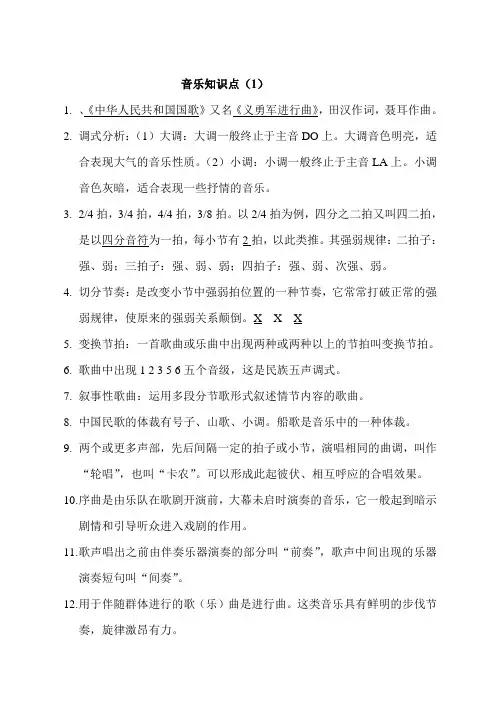 音乐知识点（1）

1. 、《中华人民共和国国歌》又名《义勇军进行曲》，田汉作词，聂耳作曲。

2. 调式分析：（1）大调：大调一般终止于主音 DO 上。大调音色明亮，适合表现大气的音乐性质。（2）小调：小调一般终止于主音 LA 上。小调音色灰暗，适合表现一些抒情的音乐。

3. 2/4 拍，3/4 拍，4/4 拍，3/8 拍。以 2/4 拍为例，四分之二拍又叫四二拍，是以四分音符为一拍，每小节有 2 拍，以此类推。其强弱规律：二拍子：强、弱；三拍子：强、弱、弱；四拍子：强、弱、次强、弱。

4. 切分节奏：是改变小节中强弱拍位置的一种节奏，它常常打破正常的强弱规律，使原来的强弱关系颠倒。X X X

5. 变换节拍：一首歌曲或乐曲中出现两种或两种以上的节拍叫变换节拍。

6. 歌曲中出现 1 2 3 5 6 五个音级，这是民族五声调式。

7. 叙事性歌曲：运用多段分节歌形式叙述情节内容的歌曲。

8. 中国民歌的体裁有号子、山歌、小调。船歌是音乐中的一种体裁。

9. 两个或更多声部，先后间隔一定的拍子或小节，演唱相同的曲调，叫作“轮唱”，也叫“卡农”。可以形成此起彼伏、相互呼应的合唱效果。

10.序曲是由乐队在歌剧开演前，大幕未启时演奏的音乐，它一般起到暗示剧情和引导听众进入戏剧的作用。

11.歌声唱出之前由伴奏乐器演奏的部分叫“前奏”，歌声中间出现的乐器演奏短句叫“间奏”。

12.用于伴随群体进行的歌（乐）曲是进行曲。这类音乐具有鲜明的步伐节奏，旋律激昂有力。